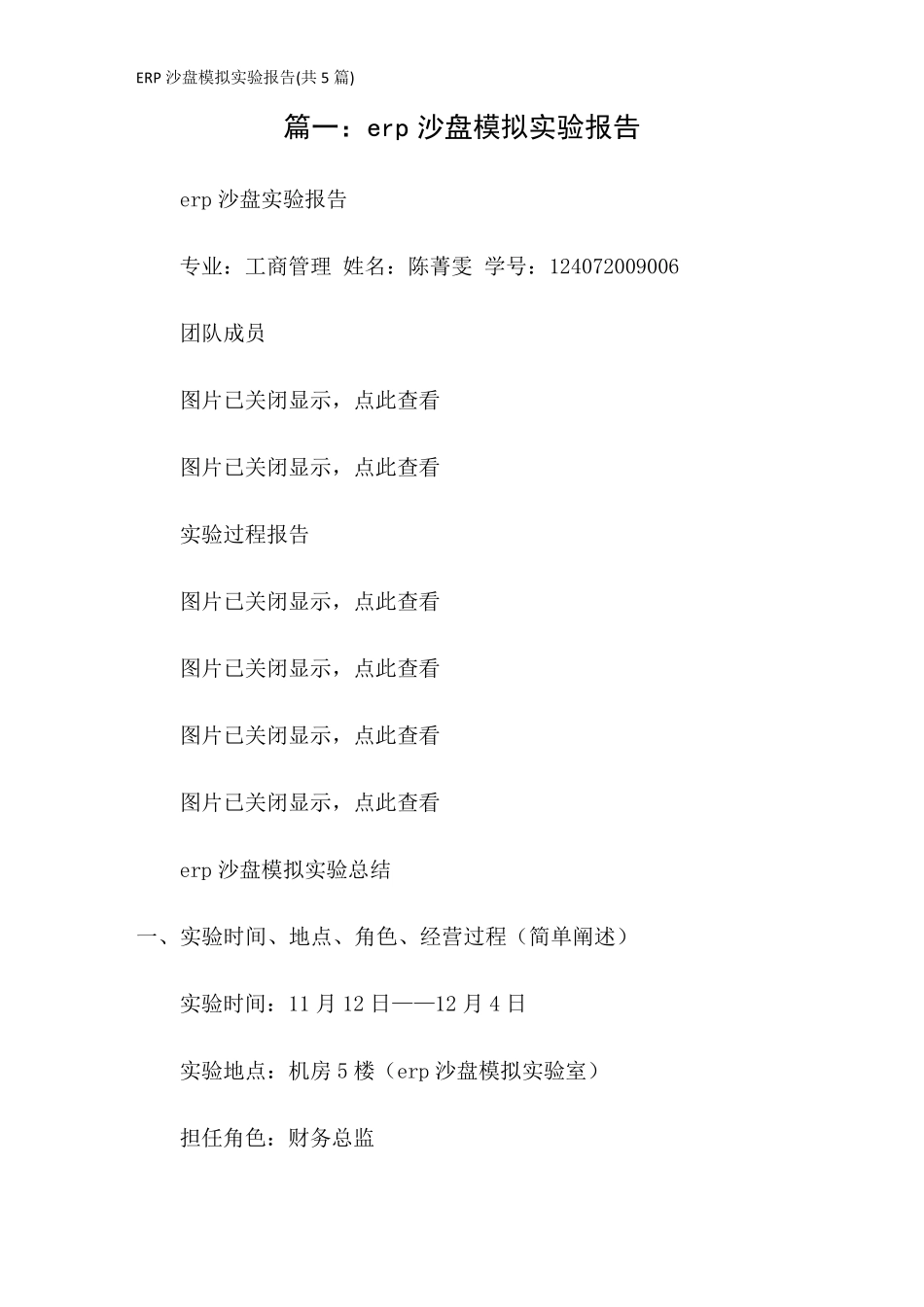 ERP沙盘模拟实验报告(共5篇)

篇一：erp沙盘模拟实验报告

erp沙盘实验报告

专业：工商管理 姓名：陈菁雯 学号：124072009006

团队成员

图片已关闭显示，点此查看

图片已关闭显示，点此查看

实验过程报告

图片已关闭显示，点此查看

图片已关闭显示，点此查看

图片已关闭显示，点此查看

图片已关闭显示，点此查看

erp沙盘模拟实验总结

一、实验时间、地点、角色、经营过程（简单阐述）

实验时间：11月12日——12月4日

实验地点：机房5楼（erp沙盘模拟实验室）

担任角色：财务总监